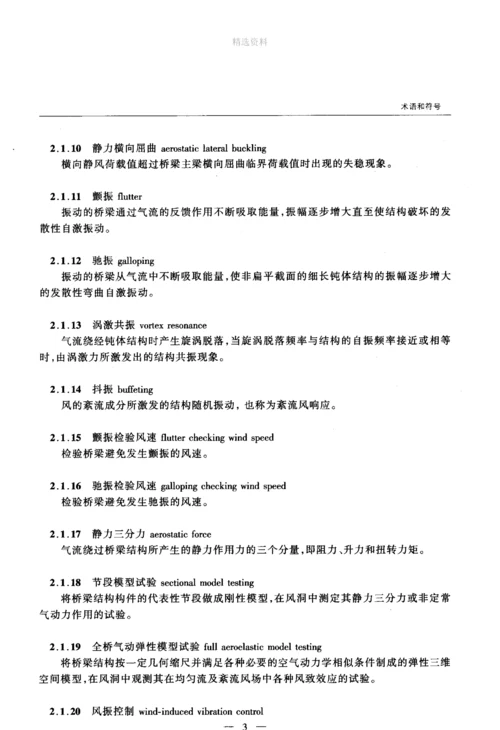 精选资料

术语和符号

2.1.10 静力横向屈曲 aerostatic lateral buckling
横向静风荷载值超过桥梁主梁横向屈曲临界荷载值时出现的失稳现象。

2.1.11 颤振 flutter
振动的桥梁通过气流的反馈作用不断吸取能量，振幅逐步增大直至使结构破坏的发散性自激振动。

2.1.12 驰振 galloping
振动的桥梁从气流中不断吸取能量，使非扁平截面的细长钝体结构的振幅逐步增大的发散性弯曲自激振动。

2.1.13 涡激共振 vortex resonance
气流绕经钝体结构时产生旋涡脱落，当旋涡脱落频率与结构的自振频率接近或相等时，由涡激力所激发出的结构共振现象。

2.1.14 抖振 buffeting
风的紊流成分所激发的结构随机振动，也称为紊流风响应。

2.1.15 颤振检验风速 flutter checking wind speed
检验桥梁避免发生颤振的风速。

2.1.16 驰振检验风速 galloping checking wind speed
检验桥梁避免发生驰振的风速。

2.1.17 静力三分力 aerostatic force
气流绕过桥梁结构所产生的静力作用力的三个分量，即阻力、升力和扭转力矩。

2.1.18 节段模型试验 sectional model testing
将桥梁结构构件的代表性节段做成刚性模型，在风洞中测定其静力三分力或非定常气动力作用的试验。

2.1.19 全桥气动弹性模型试验 full aeroelastic model testing
将桥梁结构按一定几何缩尺并满足各种必要的空气动力学相似条件制成的弹性三维空间模型，在风洞中观测其在均匀流及紊流风场中各种风致效应的试验。

2.1.20 风振控制 wind-induced vibration control

— 3 —